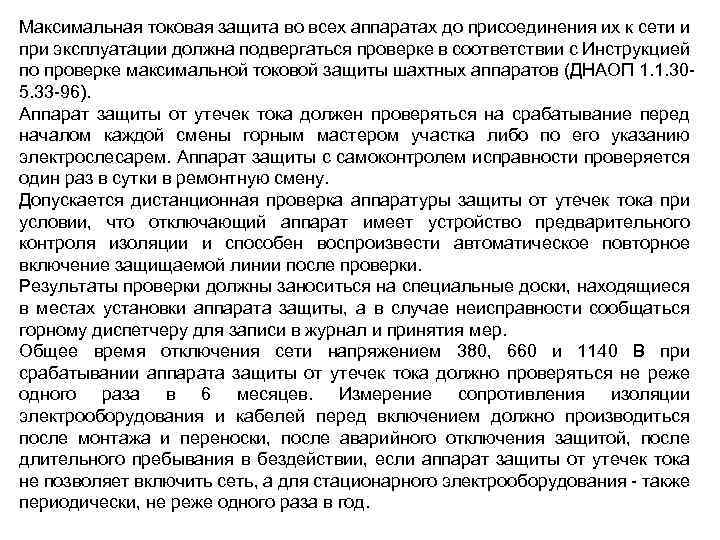 Максимальная токовая защита во всех аппаратах до присоединения их к сети и при эксплуатации должна подвергаться проверке в соответствии с Инструкцией по проверке максимальной токовой защиты шахтных аппаратов (ДНАОП 1.1.30-5.33-96).
Аппарат защиты от утечек тока должен проверяться на срабатывание перед началом каждой смены горным мастером участка либо по его указанию электрослесарем. Аппарат защиты с самоконтролем исправности проверяется один раз в сутки в ремонтную смену.
Допускается дистанционная проверка аппаратуры защиты от утечек тока при условии, что отключающий аппарат имеет устройство предварительного контроля изоляции и способен воспроизвести автоматическое повторное включение защищаемой линии после проверки.
Результаты проверки должны заноситься на специальные доски, находящиеся в местах установки аппарата защиты, а в случае неисправности сообщаться горному диспетчеру для записи в журнал и принятия мер.
Общее время отключения сети напряжением 380, 660 и 1140 В при срабатывании аппарата защиты от утечек тока должно проверяться не реже одного раза в 6 месяцев. Измерение сопротивления изоляции электрооборудования и кабелей перед включением должно производиться после монтажа и переноски, после аварийного отключения защитой, после длительного пребывания в бездействии, если аппарат защиты от утечек тока не позволяет включить сеть, а для стационарного электрооборудования - также периодически, не реже одного раза в год.